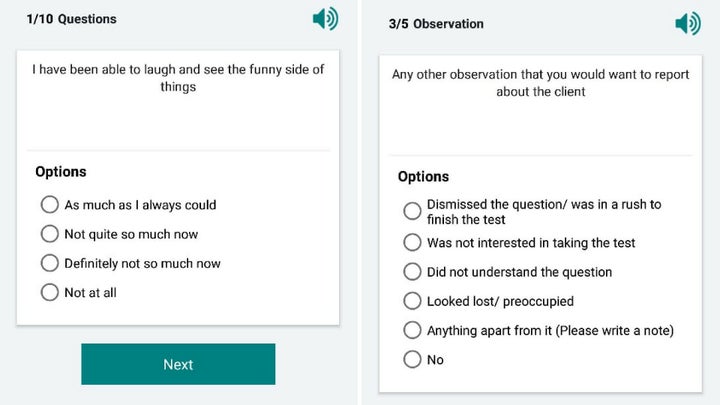 1/10 Questions

I have been able to laugh and see the funny side of things

Options

As much as I always could

Not quite so much now

Definitely not so much now

Not at all

Next

3/5 Observation

Any other observation that you would want to report about the client

Options

Dismissed the question/ was in a rush to finish the test

Was not interested in taking the test

Did not understand the question

Looked lost/ preoccupied

Anything apart from it (Please write a note)

No